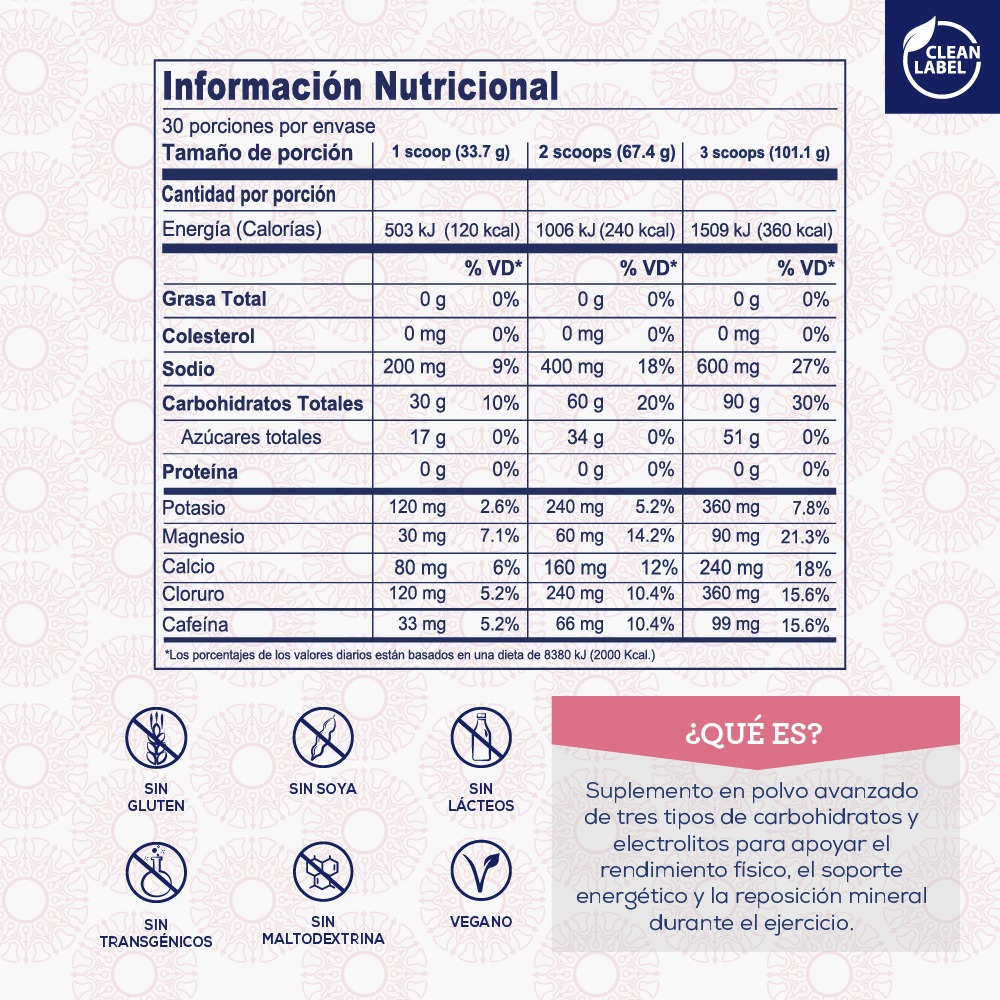 CLEAN LABEL

Información Nutricional

30 porciones por envase

| Tamaño de porción | 1 scoop (33.7 g) | | 2 scoops (67.4 g) | | 3 scoops (101.1 g) | |
|---|---|---|---|---|---|---|
| Cantidad por porción | | | | | | |
| Energía (Calorías) | 503 kJ (120 kcal) | | 1006 kJ (240 kcal) | | 1509 kJ (360 kcal) | |
| | | % VD* | | % VD* | | % VD* |
| Grasa Total | 0 g | 0% | 0 g | 0% | 0 g | 0% |
| Colesterol | 0 mg | 0% | 0 mg | 0% | 0 mg | 0% |
| Sodio | 200 mg | 9% | 400 mg | 18% | 600 mg | 27% |
| Carbohidratos Totales | 30 g | 10% | 60 g | 20% | 90 g | 30% |
| Azúcares totales | 17 g | 0% | 34 g | 0% | 51 g | 0% |
| Proteína | 0 g | 0% | 0 g | 0% | 0 g | 0% |
| Potasio | 120 mg | 2.6% | 240 mg | 5.2% | 360 mg | 7.8% |
| Magnesio | 30 mg | 7.1% | 60 mg | 14.2% | 90 mg | 21.3% |
| Calcio | 80 mg | 6% | 160 mg | 12% | 240 mg | 18% |
| Cloruro | 120 mg | 5.2% | 240 mg | 10.4% | 360 mg | 15.6% |
| Cafeína | 33 mg | 5.2% | 66 mg | 10.4% | 99 mg | 15.6% |

*Los porcentajes de los valores diarios están basados en una dieta de 8380 kJ (2000 Kcal.)

SIN GLUTEN

SIN SOYA

SIN LÁCTEOS

SIN TRANSGÉNICOS

SIN MALTODEXTRINA

VEGANO

¿QUÉ ES?

Suplemento en polvo avanzado de tres tipos de carbohidratos y electrolitos para apoyar el rendimiento físico, el soporte energético y la reposición mineral durante el ejercicio.